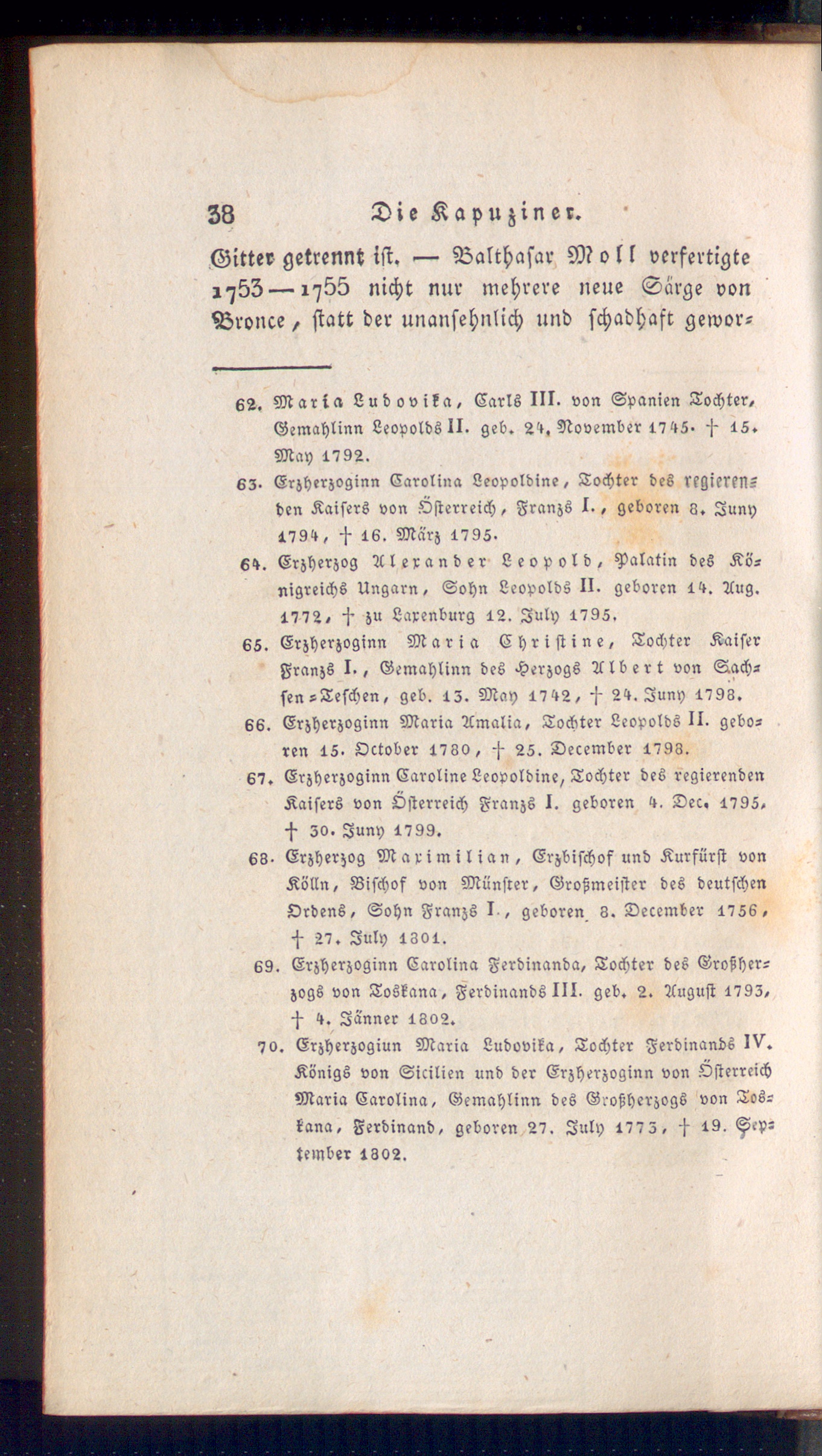 38 Die Kapuziner.

Gitter getrennt ist. — Balthasar Moll verfertigte 1753—1755 nicht nur mehrere neue Särge von Bronce, statt der unansehnlich und schadhaft gewor-

62. Maria Ludovika, Carls III. von Spanien Tochter, Gemahlinn Leopolds II. geb. 24. November 1745. † 15. May 1792.

63. Erzherzoginn Carolina Leopoldine, Tochter des regierenden Kaisers von Österreich, Franzs I., geboren 8. Juny 1794, † 16. März 1795.

64. Erzherzog Alexander Leopold, Palatin des Königreichs Ungarn, Sohn Leopolds II. geboren 14. Aug. 1772, † zu Laxenburg 12. July 1795.

65. Erzherzoginn Maria Christine, Tochter Kaiser Franzs I., Gemahlinn des Herzogs Albert von Sachsen-Teschen, geb. 13. May 1742, † 24. Juny 1798.

66. Erzherzoginn Maria Amalia, Tochter Leopolds II. geboren 15. October 1780, † 25. December 1798.

67. Erzherzoginn Caroline Leopoldine, Tochter des regierenden Kaisers von Österreich Franzs I. geboren 4. Dec. 1795, † 30. Juny 1799.

68. Erzherzog Maximilian, Erzbischof und Kurfürst von Kölln, Bischof von Münster, Großmeister des deutschen Ordens, Sohn Franzs I., geboren 8. December 1756, † 27. July 1801.

69. Erzherzoginn Carolina Ferdinanda, Tochter des Großherzogs von Toskana, Ferdinands III. geb. 2. August 1793, † 4. Jänner 1802.

70. Erzherzogiun Maria Ludovika, Tochter Ferdinands IV. Königs von Sicilien und der Erzherzoginn von Österreich Maria Carolina, Gemahlinn des Großherzogs von Toskana, Ferdinand, geboren 27. July 1773, † 19. September 1802.